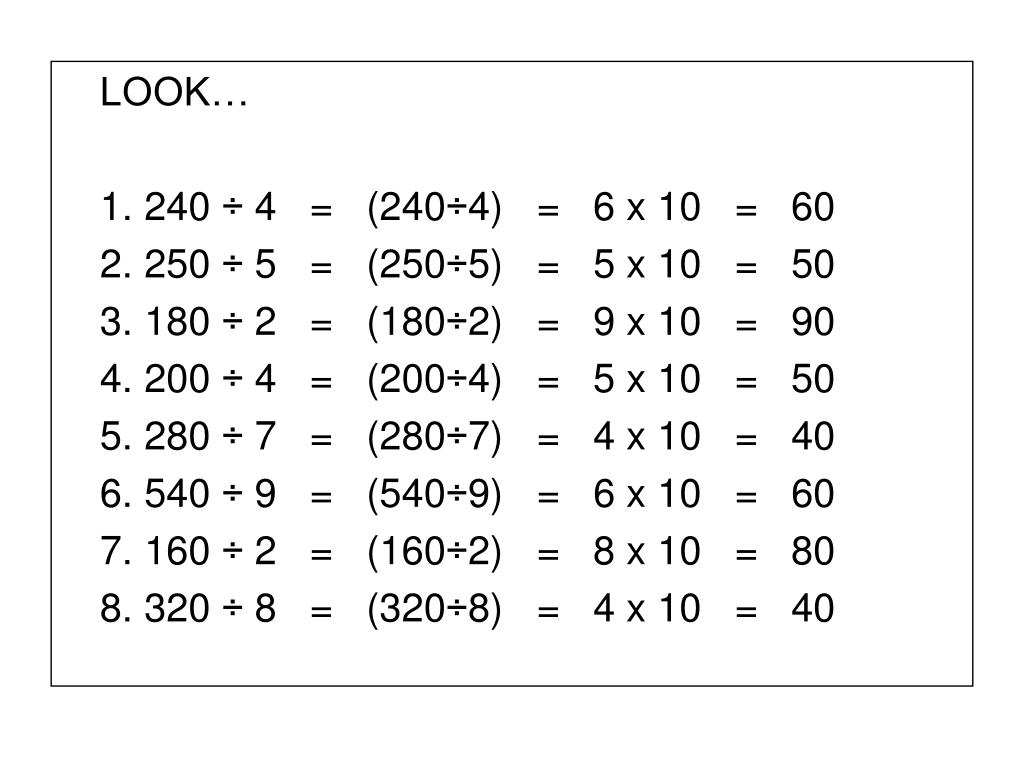 LOOK…

1. $240 \div 4 = (240 \div 4) = 6 \times 10 = 60$
2. $250 \div 5 = (250 \div 5) = 5 \times 10 = 50$
3. $180 \div 2 = (180 \div 2) = 9 \times 10 = 90$
4. $200 \div 4 = (200 \div 4) = 5 \times 10 = 50$
5. $280 \div 7 = (280 \div 7) = 4 \times 10 = 40$
6. $540 \div 9 = (540 \div 9) = 6 \times 10 = 60$
7. $160 \div 2 = (160 \div 2) = 8 \times 10 = 80$
8. $320 \div 8 = (320 \div 8) = 4 \times 10 = 40$